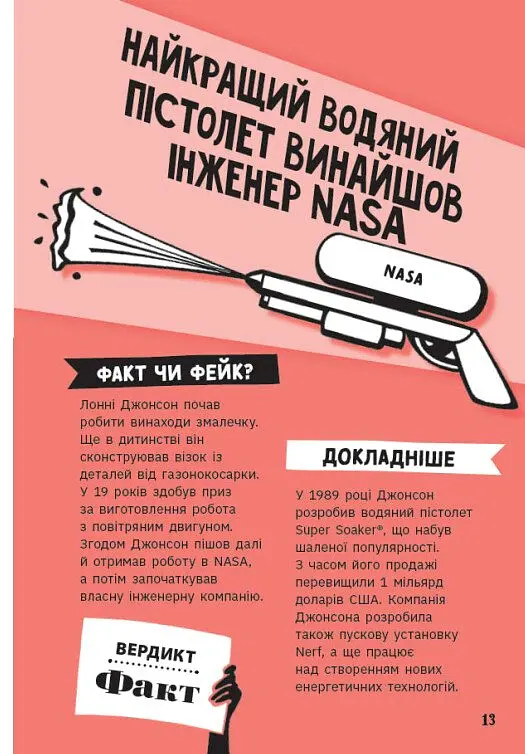 НАЙКРАЩИЙ ВОДЯНИЙ ПІСТОЛЕТ ВИНАЙШОВ ІНЖЕНЕР NASA

NASA

ФАКТ ЧИ ФЕЙК?

Лонні Джонсон почав робити винаходи змалечку. Ще в дитинстві він сконструював візок із деталей від газонокосарки. У 19 років здобув приз за виготовлення робота з повітряним двигуном. Згодом Джонсон пішов далі й отримав роботу в NASA, а потім започаткував власну інженерну компанію.

ВЕРДИКТ
Факт

ДОКЛАДНІШЕ

У 1989 році Джонсон розробив водяний пістолет Super Soaker®, що набув шаленої популярності. З часом його продажі перевищили 1 мільярд доларів США. Компанія Джонсона розробила також пускову установку Nerf, а ще працює над створенням нових енергетичних технологій.

13